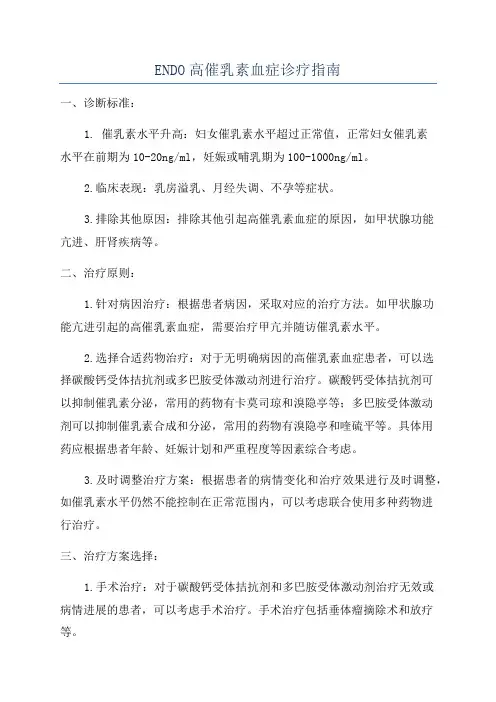 ENDO高催乳素血症诊疗指南

一、诊断标准：

1. 催乳素水平升高：妇女催乳素水平超过正常值，正常妇女催乳素水平在前期为10-20ng/ml，妊娠或哺乳期为100-1000ng/ml。

2.临床表现：乳房溢乳、月经失调、不孕等症状。

3.排除其他原因：排除其他引起高催乳素血症的原因，如甲状腺功能亢进、肝肾疾病等。

二、治疗原则：

1.针对病因治疗：根据患者病因，采取对应的治疗方法。如甲状腺功能亢进引起的高催乳素血症，需要治疗甲亢并随访催乳素水平。

2.选择合适药物治疗：对于无明确病因的高催乳素血症患者，可以选择碳酸钙受体拮抗剂或多巴胺受体激动剂进行治疗。碳酸钙受体拮抗剂可以抑制催乳素分泌，常用的药物有卡莫司琼和溴隐亭等；多巴胺受体激动剂可以抑制催乳素合成和分泌，常用的药物有溴隐亭和喹硫平等。具体用药应根据患者年龄、妊娠计划和严重程度等因素综合考虑。

3.及时调整治疗方案：根据患者的病情变化和治疗效果进行及时调整，如催乳素水平仍然不能控制在正常范围内，可以考虑联合使用多种药物进行治疗。

三、治疗方案选择：

1.手术治疗：对于碳酸钙受体拮抗剂和多巴胺受体激动剂治疗无效或病情进展的患者，可以考虑手术治疗。手术治疗包括垂体瘤摘除术和放疗等。